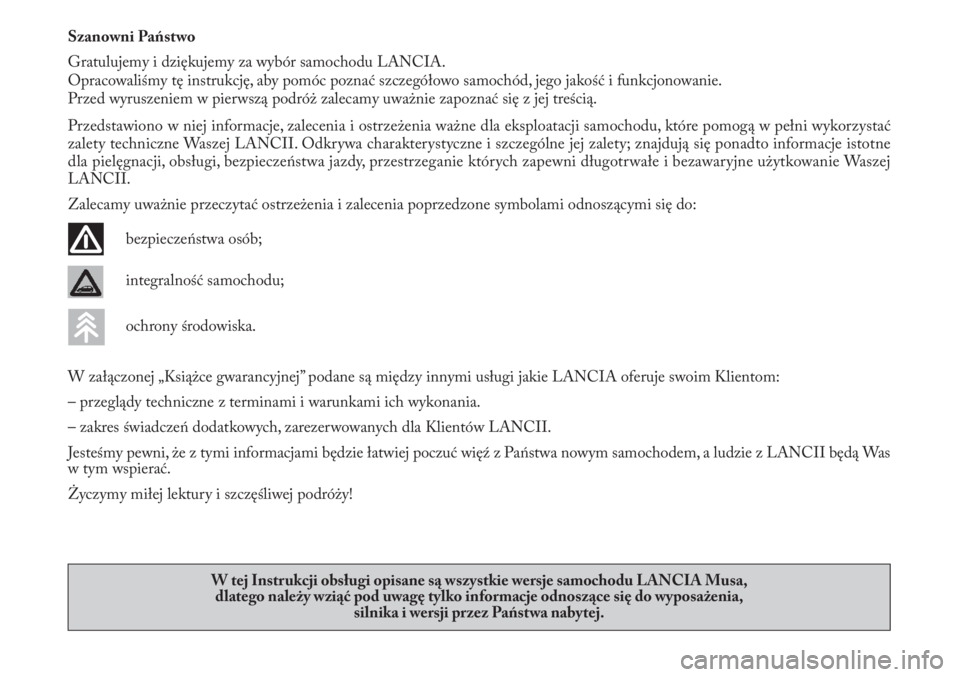 Szanowni Państwo

Gratulujemy i dziękujemy za wybór samochodu LANCIA.
Opracowaliśmy tę instrukcję, aby pomóc poznać szczegółowo samochód, jego jakość i funkcjonowanie.
Przed wyruszeniem w pierwszą podróż zalecamy uważnie zapoznać się z jej treścią.

Przedstawiono w niej informacje, zalecenia i ostrzeżenia ważne dla eksploatacji samochodu, które pomogą w pełni wykorzystać zalety techniczne Waszej LANCII. Odkrywa charakterystyczne i szczególne jej zalety; znajdują się ponadto informacje istotne dla pielęgnacji, obsługi, bezpieczeństwa jazdy, przestrzeganie których zapewni długotrwałe i bezawaryjne użytkowanie Waszej LANCII.

Zalecamy uważnie przeczytać ostrzeżenia i zalecenia poprzedzone symbolami odnoszącymi się do:

bezpieczeństwa osób;

integralność samochodu;

ochrony środowiska.

W załączonej „Książce gwarancyjnej” podane są między innymi usługi jakie LANCIA oferuje swoim Klientom:

– przeglądy techniczne z terminami i warunkami ich wykonania.

– zakres świadczeń dodatkowych, zarezerwowanych dla Klientów LANCII.

Jesteśmy pewni, że z tymi informacjami będzie łatwiej poczuć więź z Państwa nowym samochodem, a ludzie z LANCII będą Was w tym wspierać.

Życzymy miłej lektury i szczęśliwej podróży!

W tej Instrukcji obsługi opisane są wszystkie wersje samochodu LANCIA Musa, dlatego należy wziąć pod uwagę tylko informacje odnoszące się do wyposażenia, silnika i wersji przez Państwa nabytej.

carmanualsonline.info